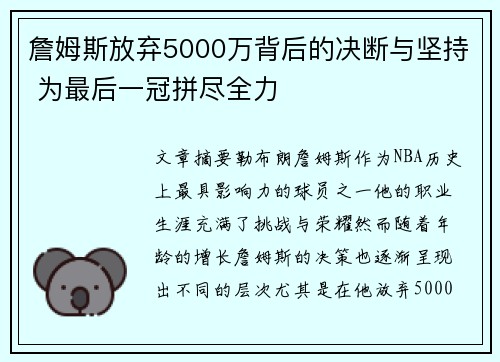 詹姆斯放弃5000万背后的决断与坚持 为最后一冠拼尽全力

文章摘要勒布朗詹姆斯作为NBA历史上最具影响力的球员之一他的职业生涯充满了挑战与荣耀然而随着年龄的增长詹姆斯的决策也逐渐呈现出不同的层次尤其是在他放弃5000